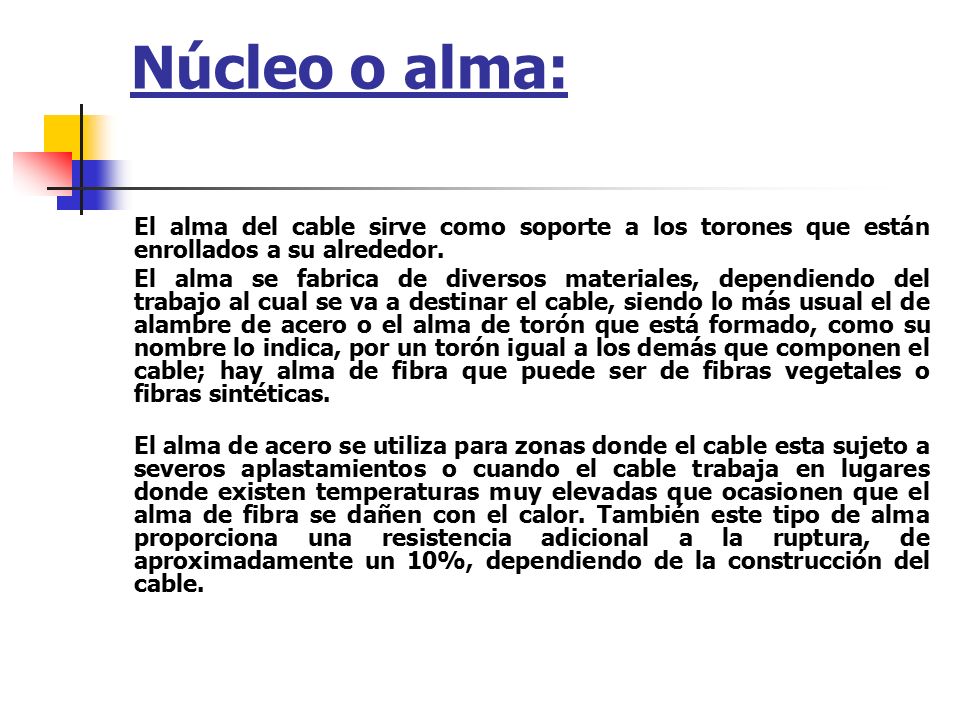 Núcleo o alma:

El alma del cable sirve como soporte a los torones que están enrollados a su alrededor.

El alma se fabrica de diversos materiales, dependiendo del trabajo al cual se va a destinar el cable, siendo lo más usual el de alambre de acero o el alma de torón que está formado, como su nombre lo indica, por un torón igual a los demás que componen el cable; hay alma de fibra que puede ser de fibras vegetales o fibras sintéticas.

El alma de acero se utiliza para zonas donde el cable esta sujeto a severos aplastamientos o cuando el cable trabaja en lugares donde existen temperaturas muy elevadas que ocasionen que el alma de fibra se dañen con el calor. También este tipo de alma proporciona una resistencia adicional a la ruptura, de aproximadamente un 10%, dependiendo de la construcción del cable.